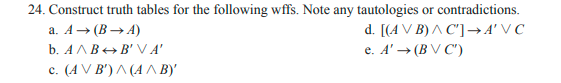 24. Construct truth tables for the following wffs. Note any tautologies or contradictions.

a. $A \rightarrow (B \rightarrow A)$

b. $A \wedge B \leftrightarrow B' \vee A'$

c. $(A \vee B') \wedge (A \wedge B)'$

d. $[(A \vee B) \wedge C'] \rightarrow A' \vee C$

e. $A' \rightarrow (B \vee C')$